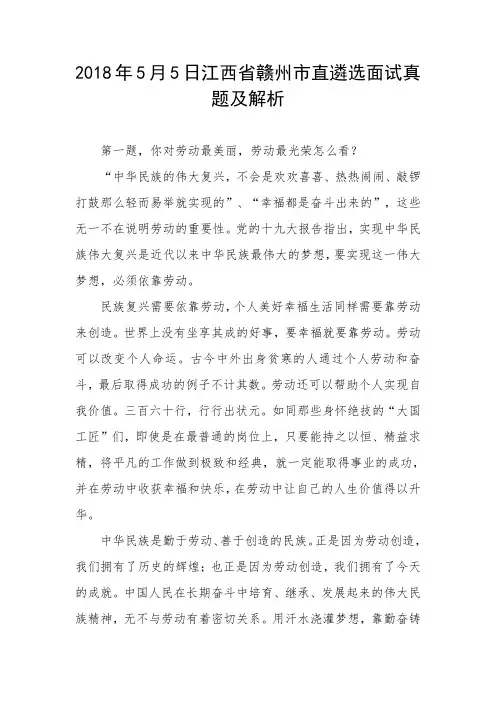 2018年5月5日江西省赣州市直遴选面试真题及解析

第一题，你对劳动最美丽，劳动最光荣怎么看？

“中华民族的伟大复兴，不会是欢欢喜喜、热热闹闹、敲锣打鼓那么轻而易举就实现的”、“幸福都是奋斗出来的”，这些无一不在说明劳动的重要性。党的十九大报告指出，实现中华民族伟大复兴是近代以来中华民族最伟大的梦想，要实现这一伟大梦想，必须依靠劳动。

民族复兴需要依靠劳动，个人美好幸福生活同样需要靠劳动来创造。世界上没有坐享其成的好事，要幸福就要靠劳动。劳动可以改变个人命运。古今中外出身贫寒的人通过个人劳动和奋斗，最后取得成功的例子不计其数。劳动还可以帮助个人实现自我价值。三百六十行，行行出状元。如同那些身怀绝技的“大国工匠”们，即使是在最普通的岗位上，只要能持之以恒、精益求精，将平凡的工作做到极致和经典，就一定能取得事业的成功，并在劳动中收获幸福和快乐，在劳动中让自己的人生价值得以升华。

中华民族是勤于劳动、善于创造的民族。正是因为劳动创造，我们拥有了历史的辉煌；也正是因为劳动创造，我们拥有了今天的成就。中国人民在长期奋斗中培育、继承、发展起来的伟大民族精神，无不与劳动有着密切关系。用汗水浇灌梦想，靠勤奋铸